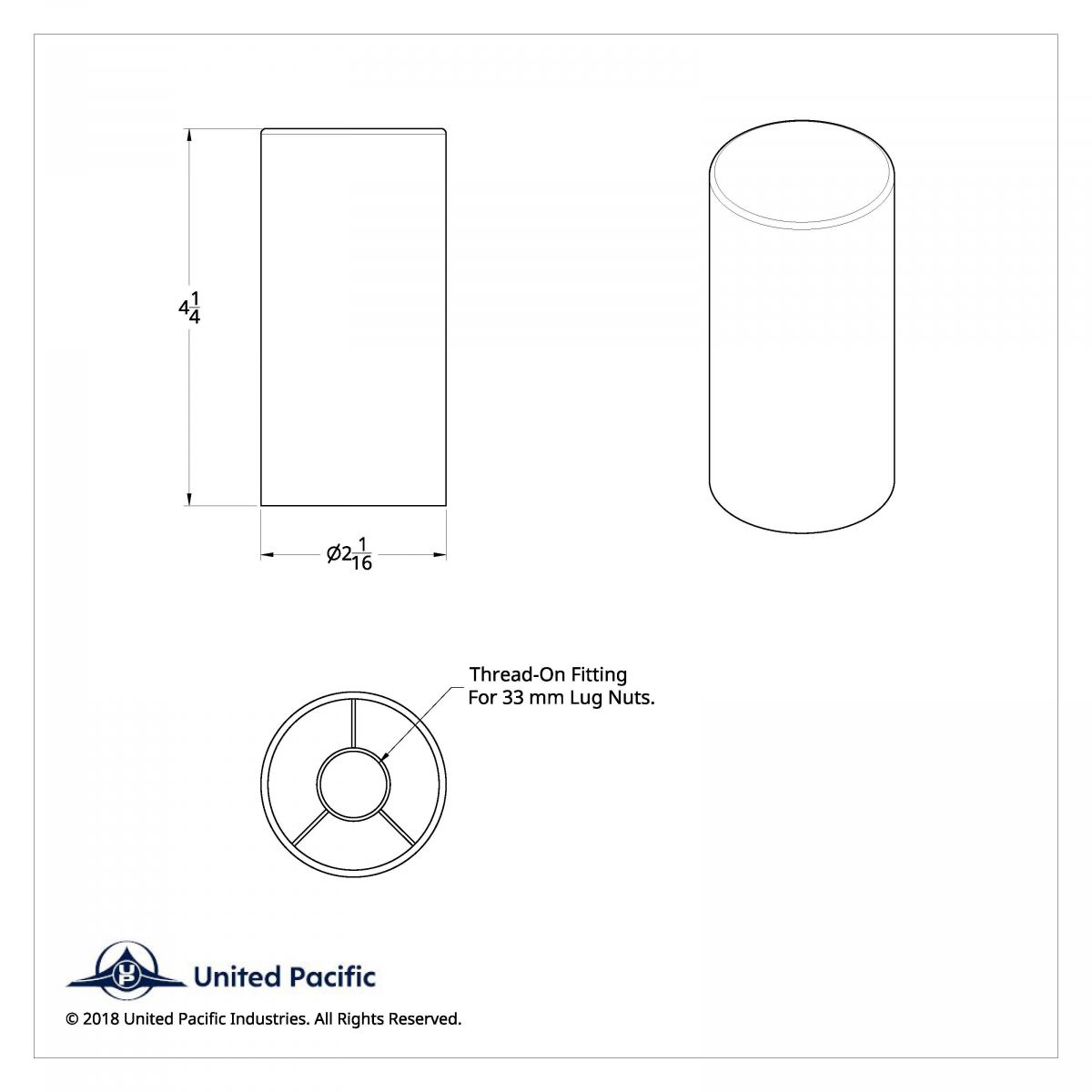 $4\frac{1}{4}$

$\varnothing 2\frac{1}{16}$

Thread-On Fitting
For 33 mm Lug Nuts.

UP United Pacific

© 2018 United Pacific Industries. All Rights Reserved.